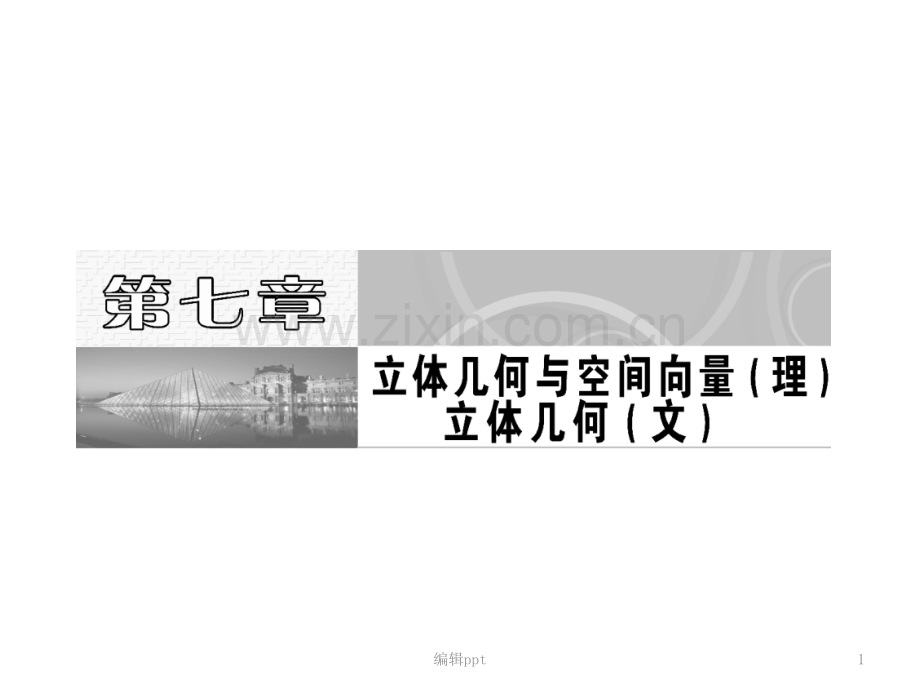 第七章

www.zixin.com.cn

立体几何与空间向量(理)
立体几何(文)

编辑ppt

1